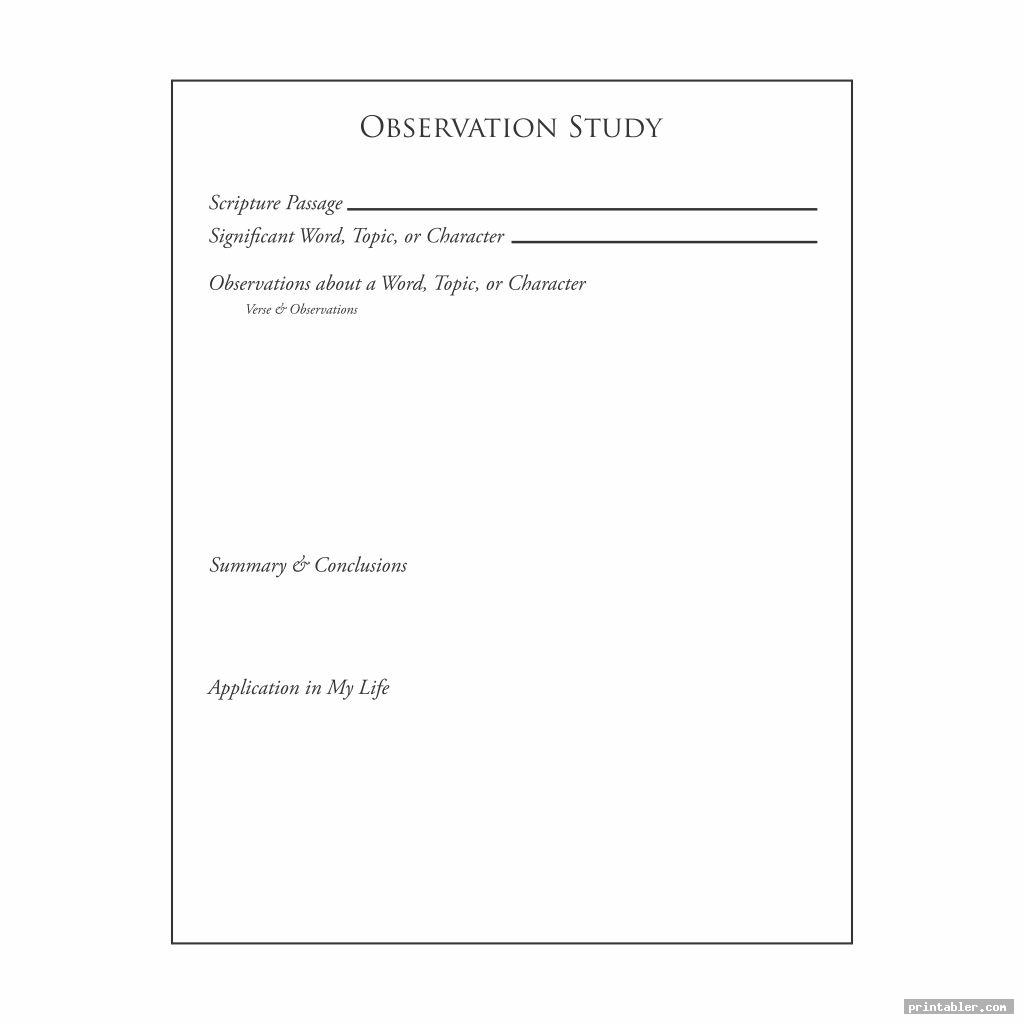 Observation Study

Scripture Passage ____
Significant Word, Topic, or Character ____

Observations about a Word, Topic, or Character
Verse & Observations

Summary & Conclusions

Application in My Life

printabler.com